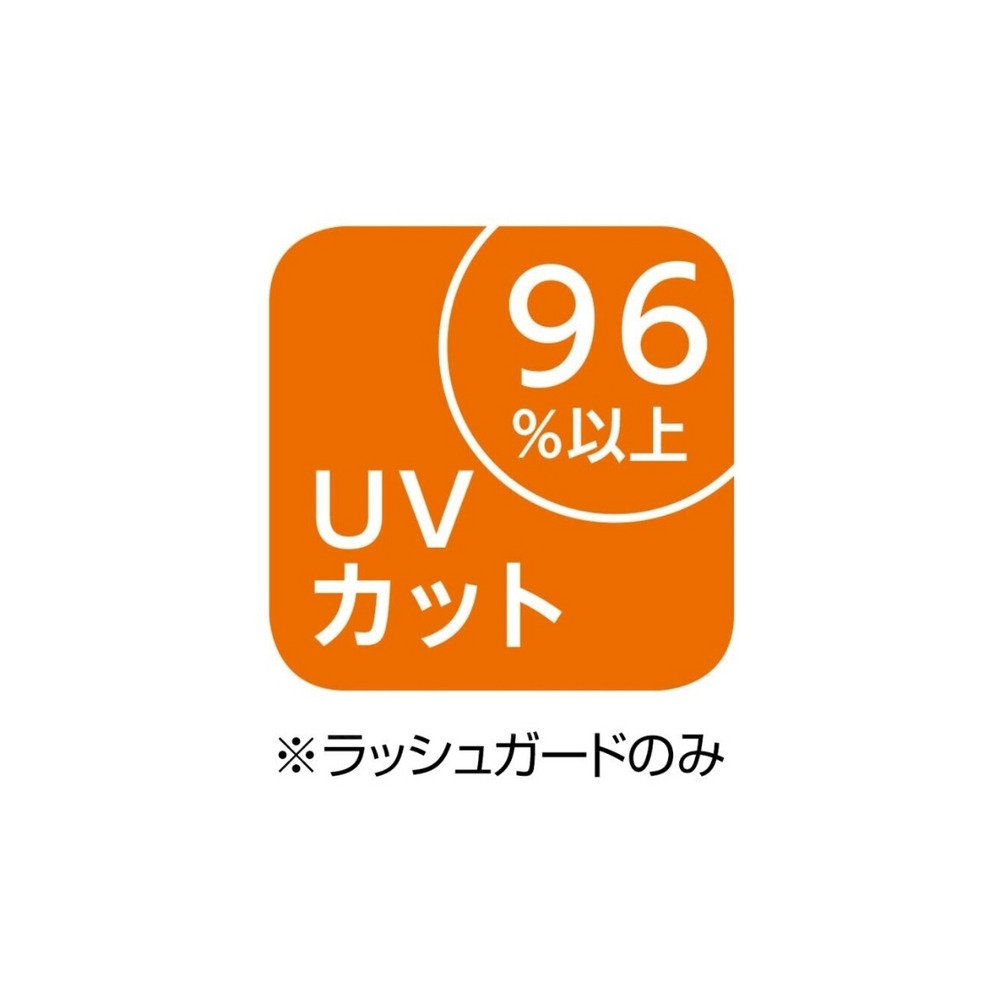 96
%以上
UV
カット

※ラッシュガードのみ